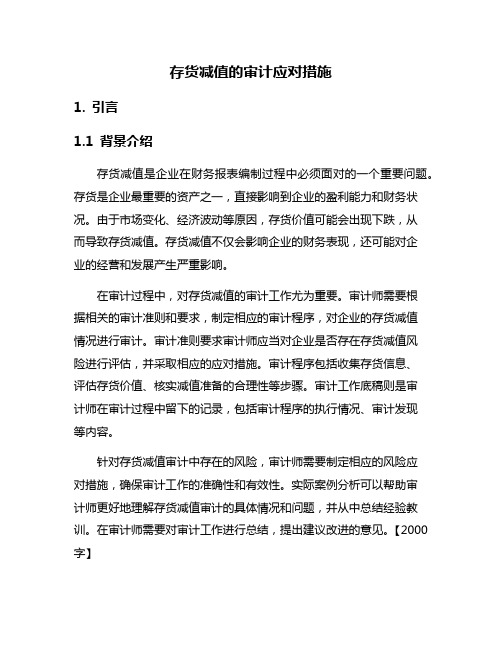 存货减值的审计应对措施

1. 引言

1.1 背景介绍

存货减值是企业在财务报表编制过程中必须面对的一个重要问题。存货是企业最重要的资产之一，直接影响到企业的盈利能力和财务状况。由于市场变化、经济波动等原因，存货价值可能会出现下跌，从而导致存货减值。存货减值不仅会影响企业的财务表现，还可能对企业的经营和发展产生严重影响。

在审计过程中，对存货减值的审计工作尤为重要。审计师需要根据相关的审计准则和要求，制定相应的审计程序，对企业的存货减值情况进行审计。审计准则要求审计师应当对企业是否存在存货减值风险进行评估，并采取相应的应对措施。审计程序包括收集存货信息、评估存货价值、核实减值准备的合理性等步骤。审计工作底稿则是审计师在审计过程中留下的记录，包括审计程序的执行情况、审计发现等内容。

针对存货减值审计中存在的风险，审计师需要制定相应的风险应对措施，确保审计工作的准确性和有效性。实际案例分析可以帮助审计师更好地理解存货减值审计的具体情况和问题，并从中总结经验教训。在审计师需要对审计工作进行总结，提出建议改进的意见。【2000字】